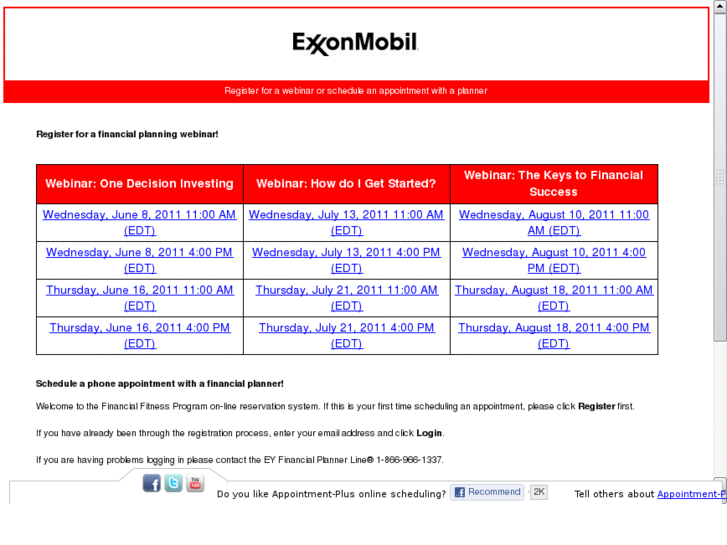 ExxonMobil

Register for a webinar or schedule an appointment with a planner

Register for a financial planning webinar!

| Webinar: One Decision Investing | Webinar: How do I Get Started? | Webinar: The Keys to Financial Success |
|---|---|---|
| Wednesday, June 8, 2011 11:00 AM (EDT) | Wednesday, July 13, 2011 11:00 AM (EDT) | Wednesday, August 10, 2011 11:00 AM (EDT) |
| Wednesday, June 8, 2011 4:00 PM (EDT) | Wednesday, July 13, 2011 4:00 PM (EDT) | Wednesday, August 10, 2011 4:00 PM (EDT) |
| Thursday, June 16, 2011 11:00 AM (EDT) | Thursday, July 21, 2011 11:00 AM (EDT) | Thursday, August 18, 2011 11:00 AM (EDT) |
| Thursday, June 16, 2011 4:00 PM (EDT) | Thursday, July 21, 2011 4:00 PM (EDT) | Thursday, August 18, 2011 4:00 PM (EDT) |

Schedule a phone appointment with a financial planner!

Welcome to the Financial Fitness Program on-line reservation system. If this is your first time scheduling an appointment, please click Register first.

If you have already been through the registration process, enter your email address and click Login.

If you are having problems logging in please contact the EY Financial Planner Line® 1-866-966-1337.

Do you like Appointment-Plus online scheduling? Recommend 2K Tell others about Appointment-P